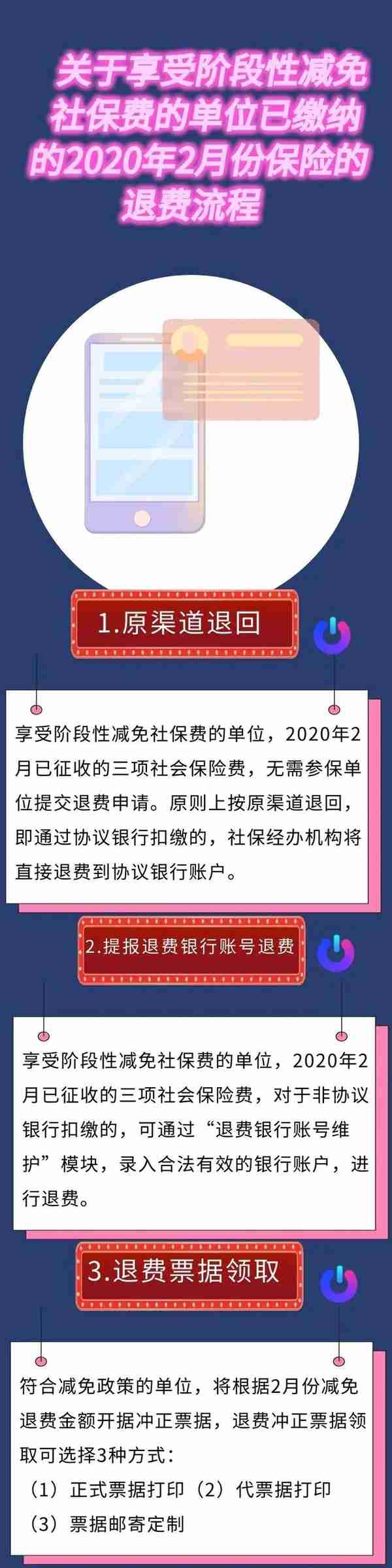 关于享受阶段性减免社保费的单位已缴纳的2020年2月份保险的退费流程

1.原渠道退回

享受阶段性减免社保费的单位，2020年2月已征收的三项社会保险费，无需参保单位提交退费申请。原则上按原渠道退回，即通过协议银行扣缴的，社保经办机构将直接退费到协议银行账户。

2.提报退费银行账号退费

享受阶段性减免社保费的单位，2020年2月已征收的三项社会保险费，对于非协议银行扣缴的，可通过“退费银行账号维护”模块，录入合法有效的银行账户，进行退费。

3.退费票据领取

符合减免政策的单位，将根据2月份减免退费金额开据冲正票据，退费冲正票据领取可选择3种方式：

（1）正式票据打印（2）代票据打印

（3）票据邮寄定制